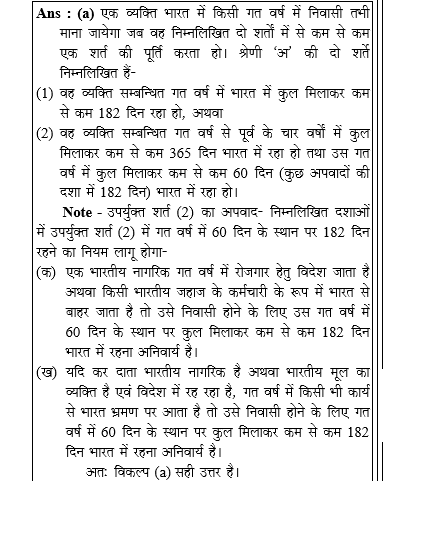 Ans : (a) एक व्यक्ति भारत में किसी गत वर्ष में निवासी तभी माना जायेगा जब वह निम्नलिखित दो शर्तों में से कम से कम एक शर्त की पूर्ति करता हो। श्रेणी 'अ' की दो शर्ते निम्नलिखित हैं-

(1) वह व्यक्ति सम्बन्धित गत वर्ष में भारत में कुल मिलाकर कम से कम 182 दिन रहा हो, अथवा

(2) वह व्यक्ति सम्बन्धित गत वर्ष से पूर्व के चार वर्षों में कुल मिलाकर कम से कम 365 दिन भारत में रहा हो तथा उस गत वर्ष में कुल मिलाकर कम से कम 60 दिन (कुछ अपवादों की दशा में 182 दिन) भारत में रहा हो।

Note - उपर्युक्त शर्त (2) का अपवाद- निम्नलिखित दशाओं में उपर्युक्त शर्त (2) में गत वर्ष में 60 दिन के स्थान पर 182 दिन रहने का नियम लागू होगा-

(क) एक भारतीय नागरिक गत वर्ष में रोजगार हेतु विदेश जाता है अथवा किसी भारतीय जहाज के कर्मचारी के रूप में भारत से बाहर जाता है तो उसे निवासी होने के लिए उस गत वर्ष में 60 दिन के स्थान पर कुल मिलाकर कम से कम 182 दिन भारत में रहना अनिवार्य है।

(ख) यदि कर दाता भारतीय नागरिक है अथवा भारतीय मूल का व्यक्ति है एवं विदेश में रह रहा है, गत वर्ष में किसी भी कार्य से भारत भ्रमण पर आता है तो उसे निवासी होने के लिए गत वर्ष में 60 दिन के स्थान पर कुल मिलाकर कम से कम 182 दिन भारत में रहना अनिवार्य है।

अतः विकल्प (a) सही उत्तर है।